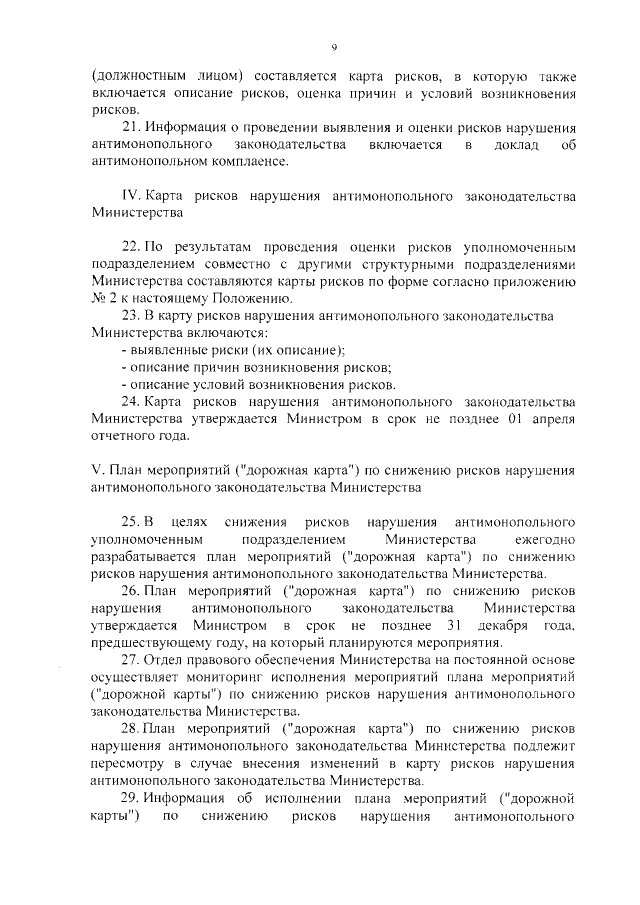 9

(должностным лицом) составляется карта рисков, в которую также включается описание рисков, оценка причин и условий возникновения рисков.

21. Информация о проведении выявления и оценки рисков нарушения антимонопольного законодательства включается в доклад об антимонопольном комплаенсе.

IV. Карта рисков нарушения антимонопольного законодательства Министерства

22. По результатам проведения оценки рисков уполномоченным подразделением совместно с другими структурными подразделениями Министерства составляются карты рисков по форме согласно приложению № 2 к настоящему Положению.

23. В карту рисков нарушения антимонопольного законодательства Министерства включаются:

- выявленные риски (их описание);

- описание причин возникновения рисков;

- описание условий возникновения рисков.

24. Карта рисков нарушения антимонопольного законодательства Министерства утверждается Министром в срок не позднее 01 апреля отчетного года.

V. План мероприятий ("дорожная карта") по снижению рисков нарушения антимонопольного законодательства Министерства

25. В целях снижения рисков нарушения антимонопольного уполномоченным подразделением Министерства ежегодно разрабатывается план мероприятий ("дорожная карта") по снижению рисков нарушения антимонопольного законодательства Министерства.

26. План мероприятий ("дорожная карта") по снижению рисков нарушения антимонопольного законодательства Министерства утверждается Министром в срок не позднее 31 декабря года, предшествующему году, на который планируются мероприятия.

27. Отдел правового обеспечения Министерства на постоянной основе осуществляет мониторинг исполнения мероприятий плана мероприятий ("дорожной карты") по снижению рисков нарушения антимонопольного законодательства Министерства.

28. План мероприятий ("дорожная карта") по снижению рисков нарушения антимонопольного законодательства Министерства подлежит пересмотру в случае внесения изменений в карту рисков нарушения антимонопольного законодательства Министерства.

29. Информация об исполнении плана мероприятий ("дорожной карты") по снижению рисков нарушения антимонопольного